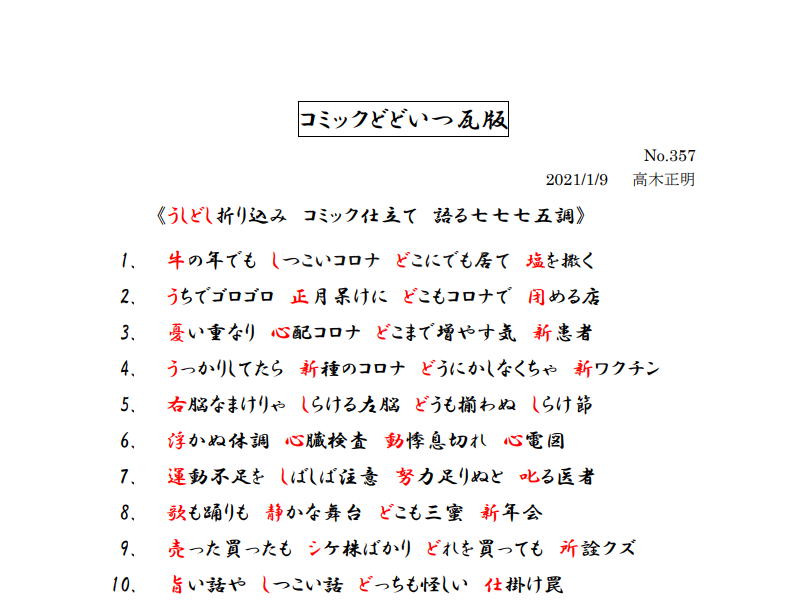 コミックどどいつ瓦版

No.357

2021/1/9　高木正明

《うしどし折り込み　コミック仕立て　語る七七七五調》

1、　牛の年でも　しつこいコロナ　どこにでも居て　塩を撒く

2、　うちでゴロゴロ　正月呆けに　どこもコロナで　閉める店

3、　憂い重なり　心配コロナ　どこまで増やす気　新患者

4、　うっかりしてたら　新種のコロナ　どうにかしなくちゃ　新ワクチン

5、　右脳なまけりゃ　しらける左脳　どうも揃わぬ　しらけ節

6、　浮かぬ体調　心臓検査　動悸息切れ　心電図

7、　運動不足を　しばしば注意　努力足りぬと　叱る医者

8、　歌も踊りも　静かな舞台　どこも三蜜　新年会

9、　売った買ったも　シケ株ばかり　どれを買っても　所詮クズ

10、　旨い話や　しつこい話　どっちも怪しい　仕掛け罠